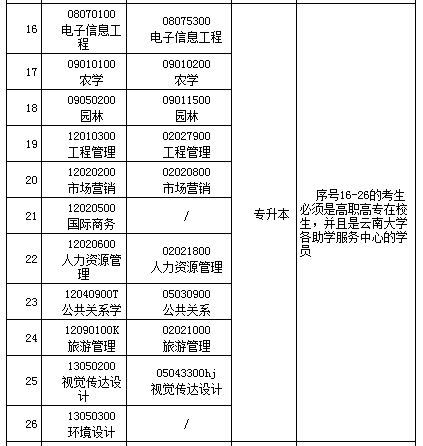 | 16 | 08070100 电子信息工程 | 08075300 电子信息工程 | 专升本 | 序号16-26的考生必须是高职高专在校生，并且是云南大学各助学服务中心的学员 |
|---|---|---|---|---|
| 17 | 09010100 农学 | 09010200 农学 | | |
| 18 | 09050200 园林 | 09011500 园林 | | |
| 19 | 12010300 工程管理 | 02027900 工程管理 | | |
| 20 | 12020200 市场营销 | 02020800 市场营销 | | |
| 21 | 12020500 国际商务 | / | | |
| 22 | 12020600 人力资源管理 | 02021800 人力资源管理 | | |
| 23 | 12040900T 公共关系学 | 05030900 公共关系 | | |
| 24 | 12090100K 旅游管理 | 02021000 旅游管理 | | |
| 25 | 13050200 视觉传达设计 | 05043300hj 视觉传达设计 | | |
| 26 | 13050300 环境设计 | / | | |